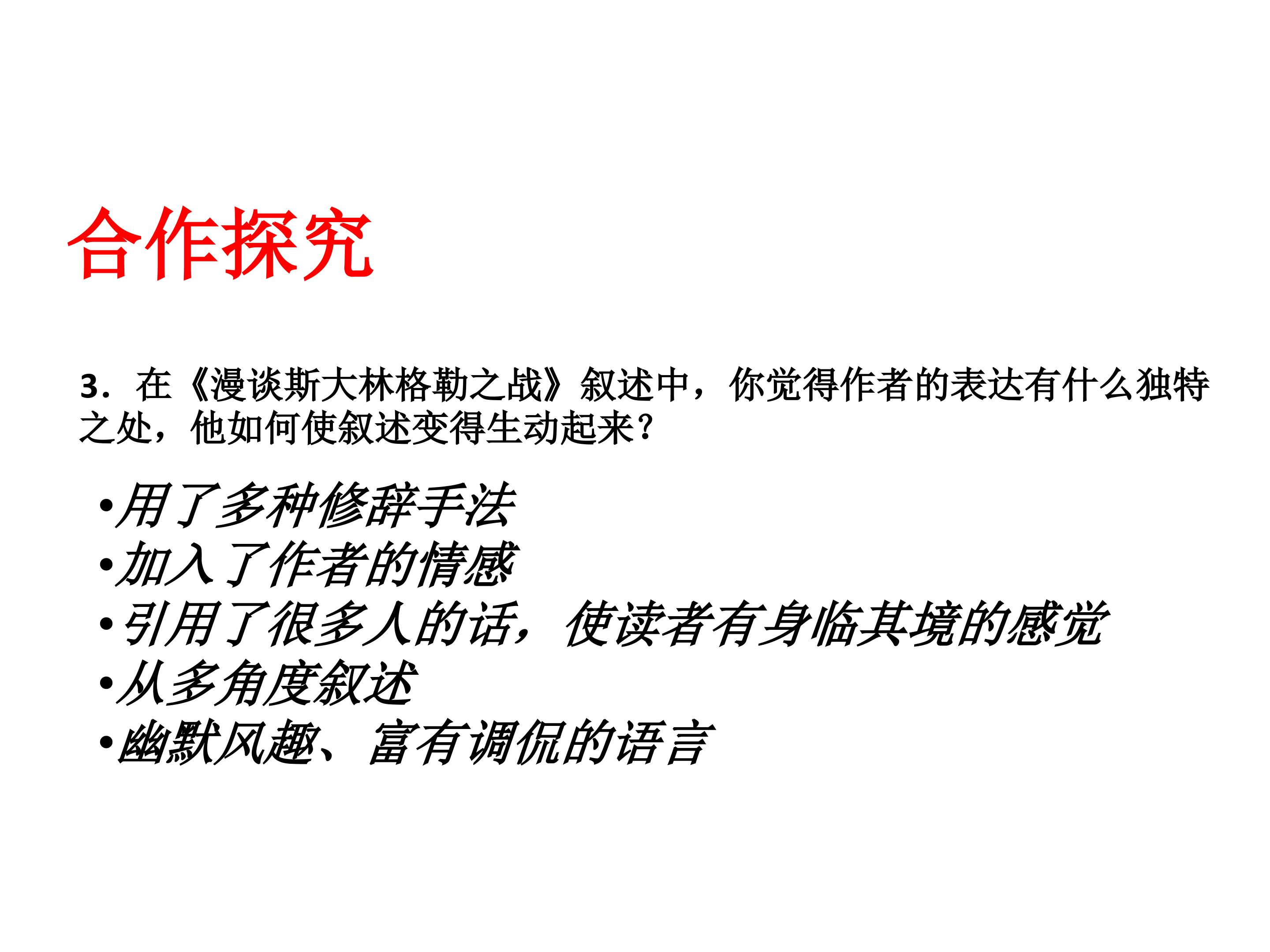 合作探究

3.在《漫谈斯大林格勒之战》叙述中，你觉得作者的表达有什么独特之处，他如何使叙述变得生动起来？

• 用了多种修辞手法
• 加入了作者的情感
• 引用了很多人的话，使读者有身临其境的感觉
• 从多角度叙述
• 幽默风趣、富有调侃的语言